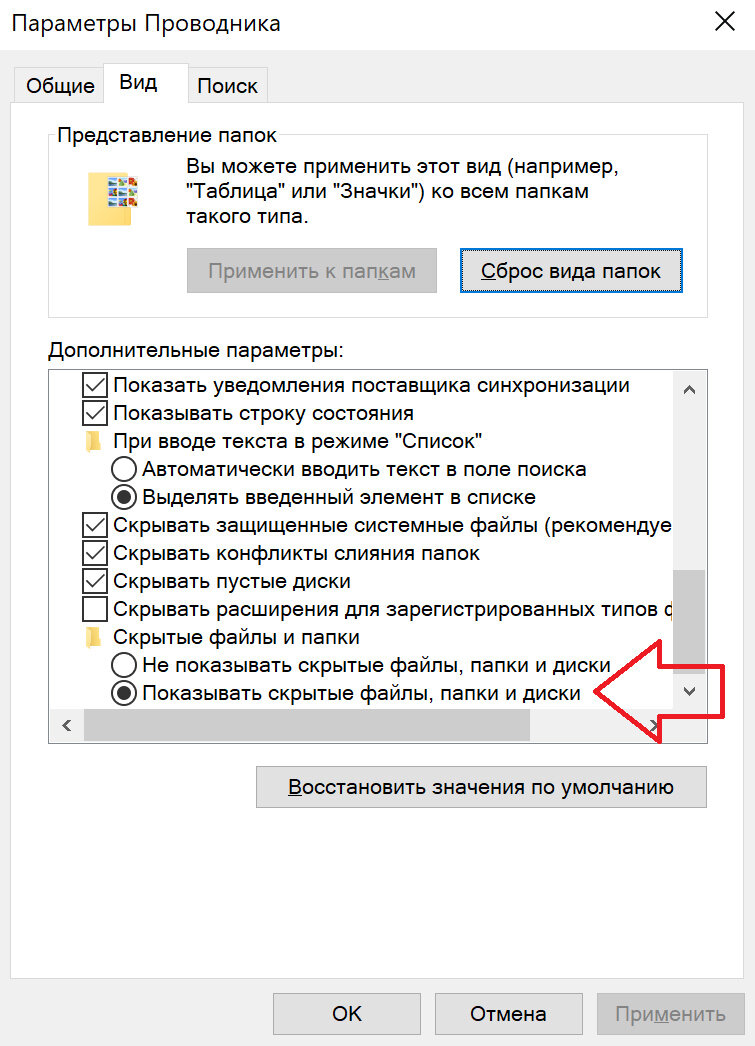 Параметры Проводника

Общие
Вид
Поиск

Представление папок

Вы можете применить этот вид (например, "Таблица" или "Значки") ко всем папкам такого типа.

Применить к папкам
Сброс вида папок

Дополнительные параметры:

Показать уведомления поставщика синхронизации
Показывать строку состояния
При вводе текста в режиме "Список"
Автоматически вводить текст в поле поиска
Выделять введенный элемент в списке
Скрывать защищенные системные файлы (рекомендуе
Скрывать конфликты слияния папок
Скрывать пустые диски
Скрывать расширения для зарегистрированных типов ф
Скрытые файлы и папки
Не показывать скрытые файлы, папки и диски
Показывать скрытые файлы, папки и диски

Восстановить значения по умолчанию

OK
Отмена
Применить